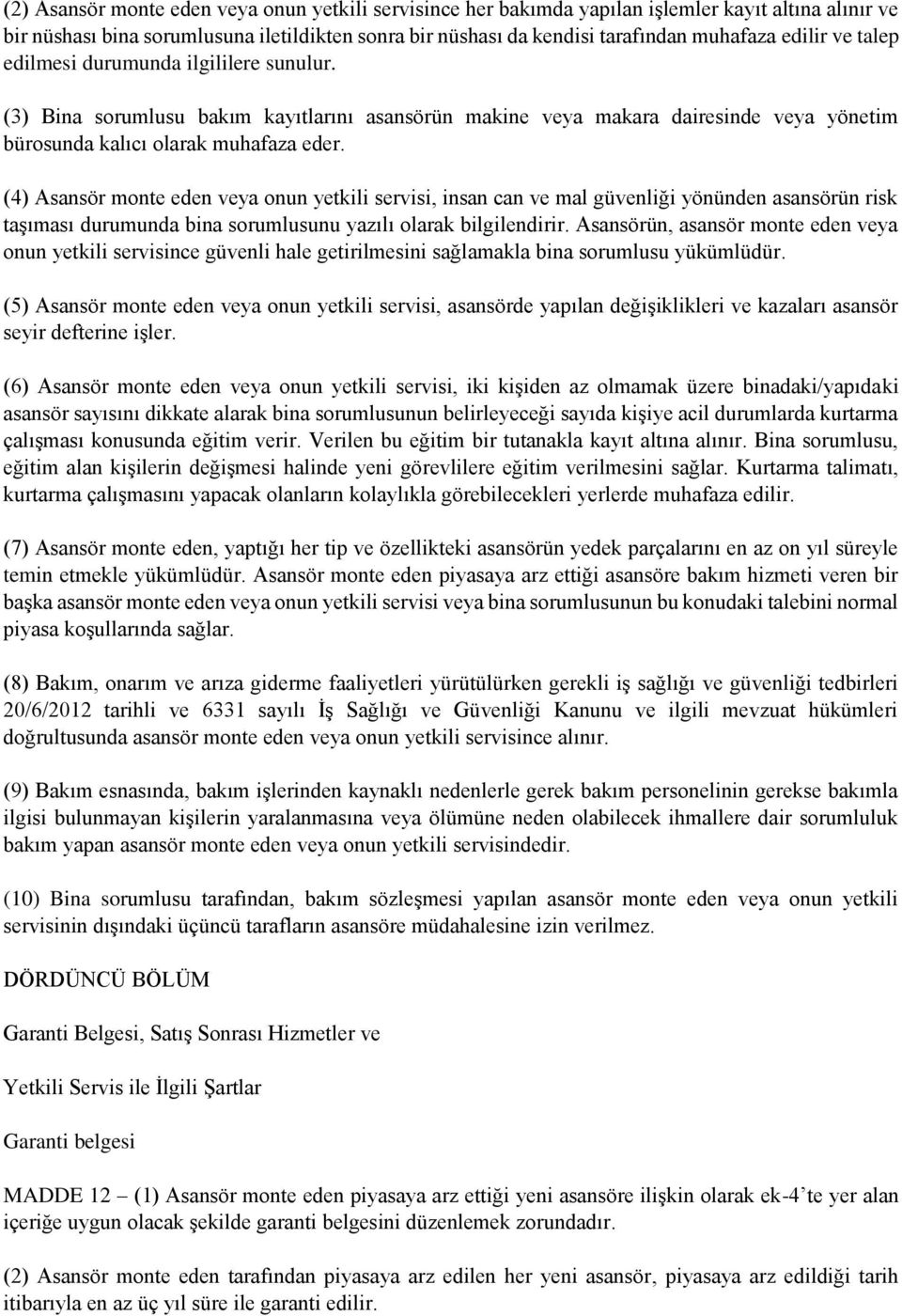 (2) Asansör monte eden veya onun yetkili servisince her bakımda yapılan işlemler kayıt altına alınır ve bir nüshası bina sorumlusuna iletildikten sonra bir nüshası da kendisi tarafından muhafaza edilir ve talep edilmesi durumunda ilgililere sunulur.

(3) Bina sorumlusu bakım kayıtlarını asansörün makine veya makara dairesinde veya yönetim bürosunda kalıcı olarak muhafaza eder.

(4) Asansör monte eden veya onun yetkili servisi, insan can ve mal güvenliği yönünden asansörün risk taşıması durumunda bina sorumlusunu yazılı olarak bilgilendirir. Asansörün, asansör monte eden veya onun yetkili servisince güvenli hale getirilmesini sağlamakla bina sorumlusu yükümlüdür.

(5) Asansör monte eden veya onun yetkili servisi, asansörde yapılan değişiklikleri ve kazaları asansör seyir defterine işler.

(6) Asansör monte eden veya onun yetkili servisi, iki kişiden az olmamak üzere binadaki/yapıdaki asansör sayısını dikkate alarak bina sorumlusunun belirleyeceği sayıda kişiye acil durumlarda kurtarma çalışması konusunda eğitim verir. Verilen bu eğitim bir tutanakla kayıt altına alınır. Bina sorumlusu, eğitim alan kişilerin değişmesi halinde yeni görevlilere eğitim verilmesini sağlar. Kurtarma talimatı, kurtarma çalışmasını yapacak olanların kolaylıkla görebilecekleri yerlerde muhafaza edilir.

(7) Asansör monte eden, yaptığı her tip ve özellikteki asansörün yedek parçalarını en az on yıl süreyle temin etmekle yükümlüdür. Asansör monte eden piyasaya arz ettiği asansöre bakım hizmeti veren bir başka asansör monte eden veya onun yetkili servisi veya bina sorumlusunun bu konudaki talebini normal piyasa koşullarında sağlar.

(8) Bakım, onarım ve arıza giderme faaliyetleri yürütülürken gerekli iş sağlığı ve güvenliği tedbirleri 20/6/2012 tarihli ve 6331 sayılı İş Sağlığı ve Güvenliği Kanunu ve ilgili mevzuat hükümleri doğrultusunda asansör monte eden veya onun yetkili servisince alınır.

(9) Bakım esnasında, bakım işlerinden kaynaklı nedenlerle gerek bakım personelinin gerekse bakımla ilgisi bulunmayan kişilerin yaralanmasına veya ölümüne neden olabilecek ihmallere dair sorumluluk bakım yapan asansör monte eden veya onun yetkili servisindedir.

(10) Bina sorumlusu tarafından, bakım sözleşmesi yapılan asansör monte eden veya onun yetkili servisinin dışındaki üçüncü tarafların asansöre müdahalesine izin verilmez.

DÖRDÜNCÜ BÖLÜM

Garanti Belgesi, Satış Sonrası Hizmetler ve

Yetkili Servis ile İlgili Şartlar

Garanti belgesi

MADDE 12 – (1) Asansör monte eden piyasaya arz ettiği yeni asansöre ilişkin olarak ek-4'te yer alan içeriğe uygun olacak şekilde garanti belgesini düzenlemek zorundadır.

(2) Asansör monte eden tarafından piyasaya arz edilen her yeni asansör, piyasaya arz edildiği tarih itibarıyla en az üç yıl süre ile garanti edilir.